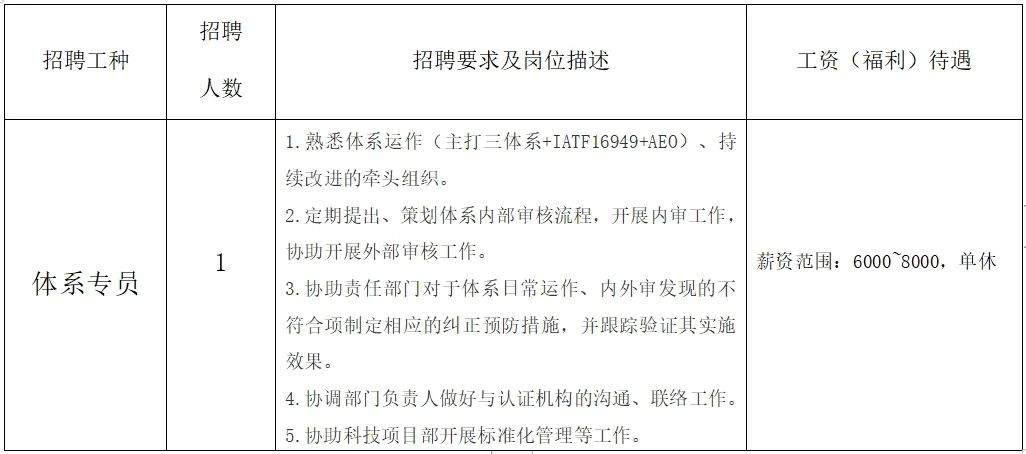 | 招聘工种 | 招聘人数 | 招聘要求及岗位描述 | 工资（福利）待遇 |
|---|---|---|---|
| 体系专员 | 1 | 1.熟悉体系运作（主打三体系+IATF16949+AEO）、持续改进的牵头组织。 2.定期提出、策划体系内部审核流程，开展内审工作，协助开展外部审核工作。 3.协助责任部门对于体系日常运作、内外审发现的不符合项制定相应的纠正预防措施，并跟踪验证其实施效果。 4.协调部门负责人做好与认证机构的沟通、联络工作。 5.协助科技项目部开展标准化管理等工作。 | 薪资范围：6000~8000，单休 |